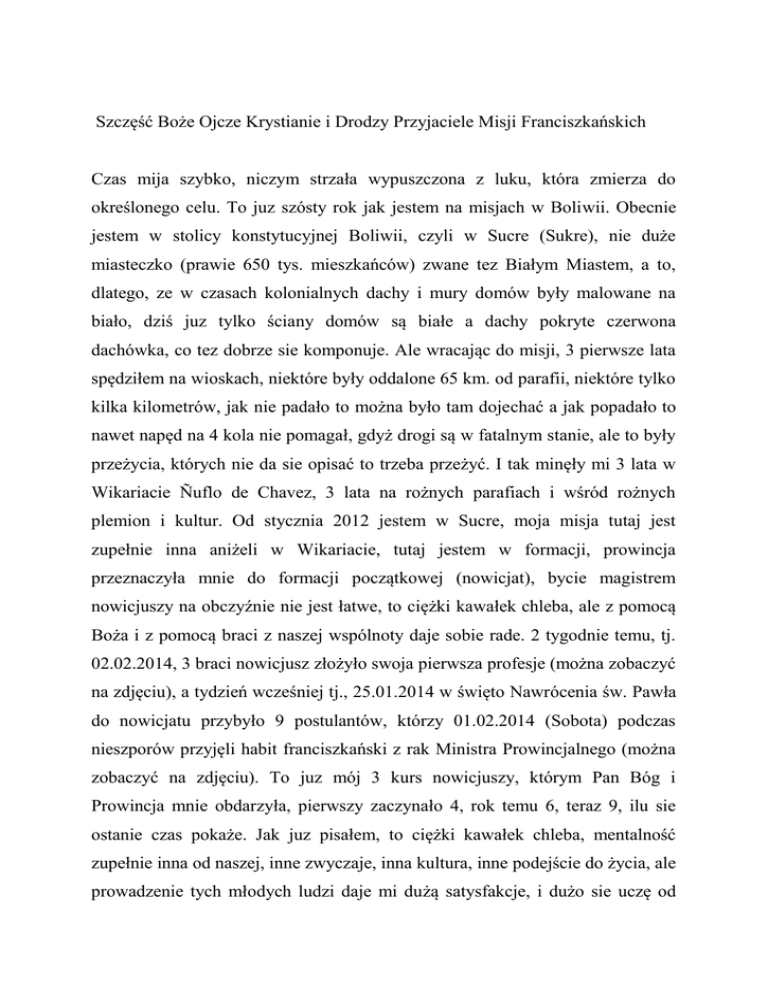 Szczęść Boże Ojcze Krystianie i Drodzy Przyjaciele Misji Franciszkańskich

Czas mija szybko, niczym strzała wypuszczona z luku, która zmierza do określonego celu. To juz szósty rok jak jestem na misjach w Boliwii. Obecnie jestem w stolicy konstytucyjnej Boliwii, czyli w Sucre (Sukre), nie duże miasteczko (prawie 650 tys. mieszkańców) zwane tez Białym Miastem, a to, dlatego, ze w czasach kolonialnych dachy i mury domów były malowane na biało, dziś juz tylko ściany domów są białe a dachy pokryte czerwona dachówka, co tez dobrze sie komponuje. Ale wracając do misji, 3 pierwsze lata spędziłem na wioskach, niektóre były oddalone 65 km. od parafii, niektóre tylko kilka kilometrów, jak nie padało to można było tam dojechać a jak popadało to nawet napęd na 4 kola nie pomagał, gdyż drogi są w fatalnym stanie, ale to były przeżycia, których nie da sie opisać to trzeba przeżyć. I tak minęły mi 3 lata w Wikariacie Ñuflo de Chavez, 3 lata na rożnych parafiach i wśród rożnych plemion i kultur. Od stycznia 2012 jestem w Sucre, moja misja tutaj jest zupełnie inna aniżeli w Wikariacie, tutaj jestem w formacji, prowincja przeznaczyła mnie do formacji początkowej (nowicjat), bycie magistrem nowicjuszy na obczyźnie nie jest łatwe, to ciężki kawałek chleba, ale z pomocą Boża i z pomocą braci z naszej wspólnoty daje sobie rade. 2 tygodnie temu, tj. 02.02.2014, 3 braci nowicjusz złożyło swoja pierwsza profesje (można zobaczyć na zdjęciu), a tydzień wcześniej tj., 25.01.2014 w święto Nawrócenia św. Pawła do nowicjatu przybyło 9 postulantów, którzy 01.02.2014 (Sobota) podczas nieszporów przyjęli habit franciszkański z rak Ministra Prowincjalnego (można zobaczyć na zdjęciu). To juz mój 3 kurs nowicjuszy, którym Pan Bóg i Prowincja mnie obdarzyła, pierwszy zaczynało 4, rok temu 6, teraz 9, ilu sie ostanie czas pokaże. Jak juz pisałem, to ciężki kawałek chleba, mentalność zupełnie inna od naszej, inne zwyczaje, inna kultura, inne podejście do życia, ale prowadzenie tych młodych ludzi daje mi dużą satysfakcje, i dużo sie uczę od